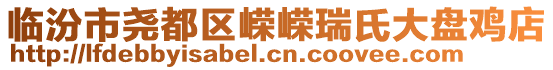 临汾市尧都区嵘嵘瑞氏大盘鸡店
http://lfdebbyisabel.cn.coovee.com